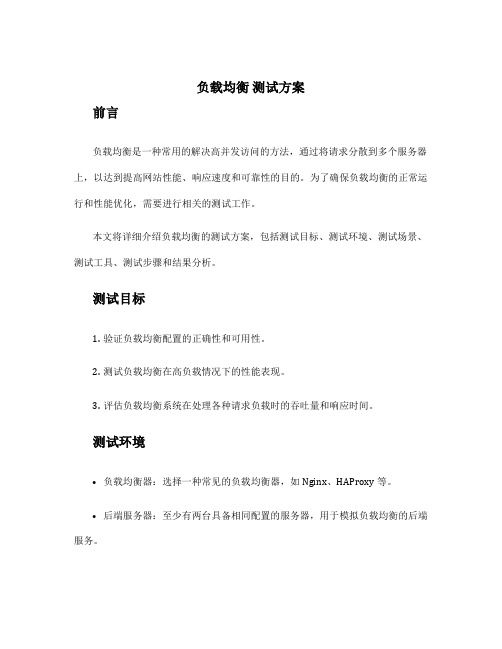 负载均衡 测试方案

前言

负载均衡是一种常用的解决高并发访问的方法，通过将请求分散到多个服务器上，以达到提高网站性能、响应速度和可靠性的目的。为了确保负载均衡的正常运行和性能优化，需要进行相关的测试工作。

本文将详细介绍负载均衡的测试方案，包括测试目标、测试环境、测试场景、测试工具、测试步骤和结果分析。

测试目标

1. 验证负载均衡配置的正确性和可用性。

2. 测试负载均衡在高负载情况下的性能表现。

3. 评估负载均衡系统在处理各种请求负载时的吞吐量和响应时间。

测试环境

• 负载均衡器：选择一种常见的负载均衡器，如 Nginx、HAProxy 等。

• 后端服务器：至少有两台具备相同配置的服务器，用于模拟负载均衡的后端服务。